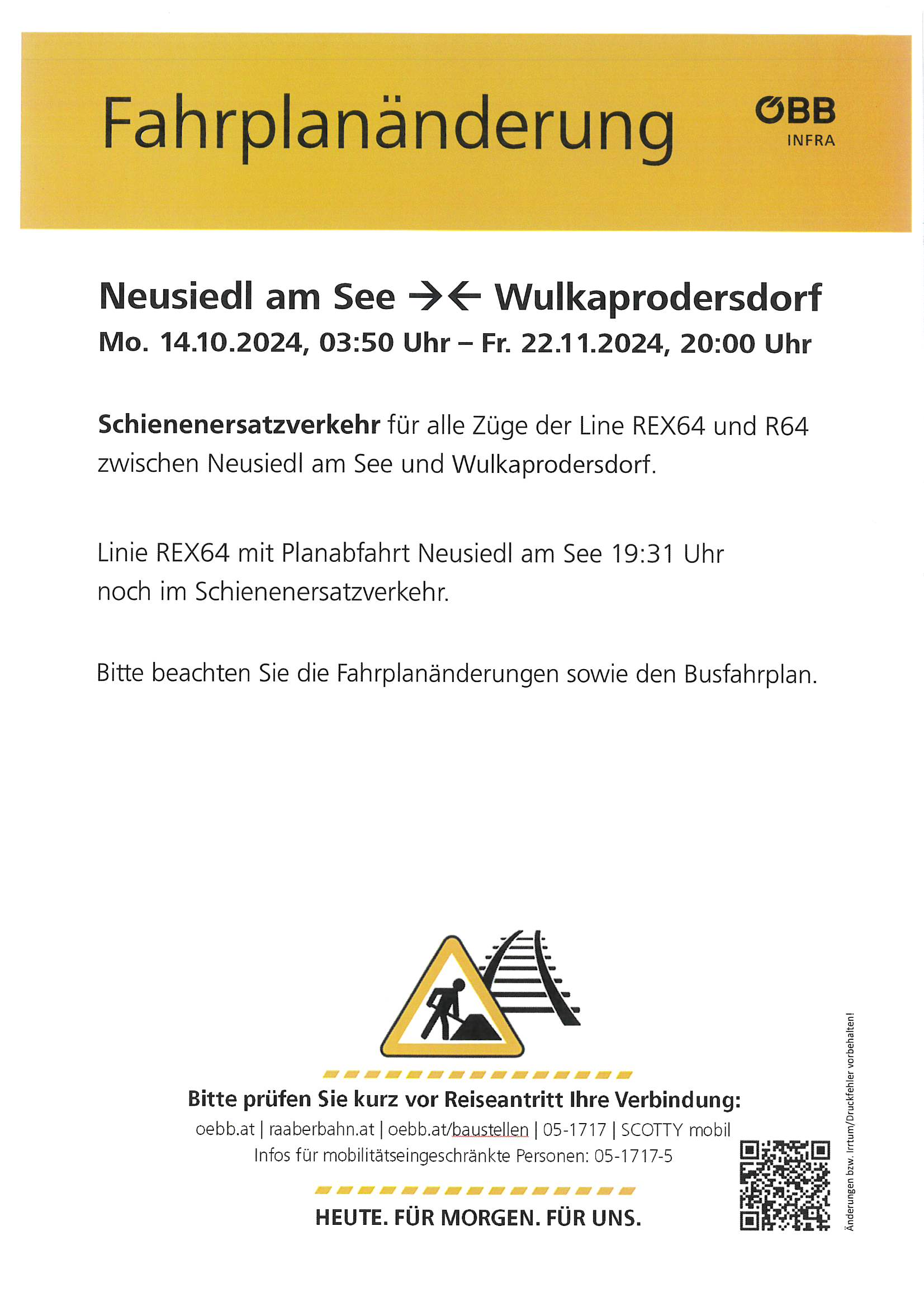 Fahrplanänderung

ÖBB
INFRA

Neusiedl am See →← Wulkaprodersdorf
Mo. 14.10.2024, 03:50 Uhr – Fr. 22.11.2024, 20:00 Uhr

Schienenersatzverkehr für alle Züge der Line REX64 und R64 zwischen Neusiedl am See und Wulkaprodersdorf.

Linie REX64 mit Planabfahrt Neusiedl am See 19:31 Uhr noch im Schienenersatzverkehr.

Bitte beachten Sie die Fahrplanänderungen sowie den Busfahrplan.

Bitte prüfen Sie kurz vor Reiseantritt Ihre Verbindung:
oebb.at | raaberbahn.at | oebb.at/baustellen | 05-1717 | SCOTTY mobil
Infos für mobilitätseingeschränkte Personen: 05-1717-5

HEUTE. FÜR MORGEN. FÜR UNS.

Änderungen bzw. Irrtum/Druckfehler vorbehalten!